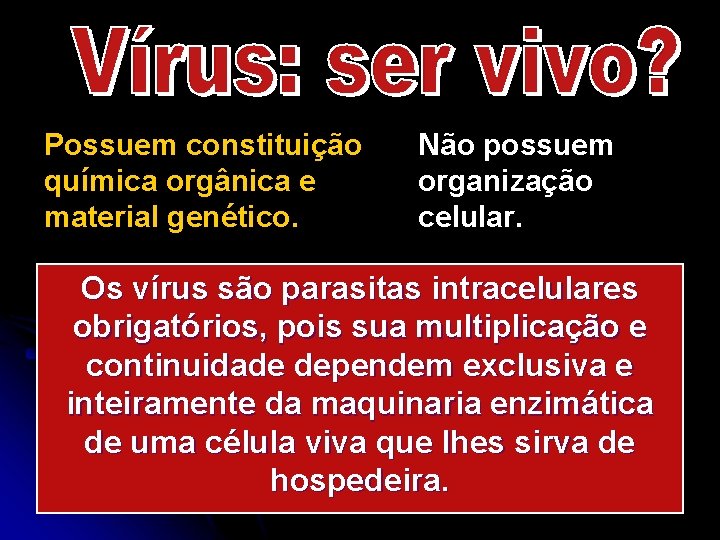 Vírus: ser vivo?

Possuem constituição química orgânica e material genético.

Não possuem organização celular.

Os vírus são parasitas intracelulares obrigatórios, pois sua multiplicação e continuidade dependem exclusiva e inteiramente da maquinaria enzimática de uma célula viva que lhes sirva de hospedeira.